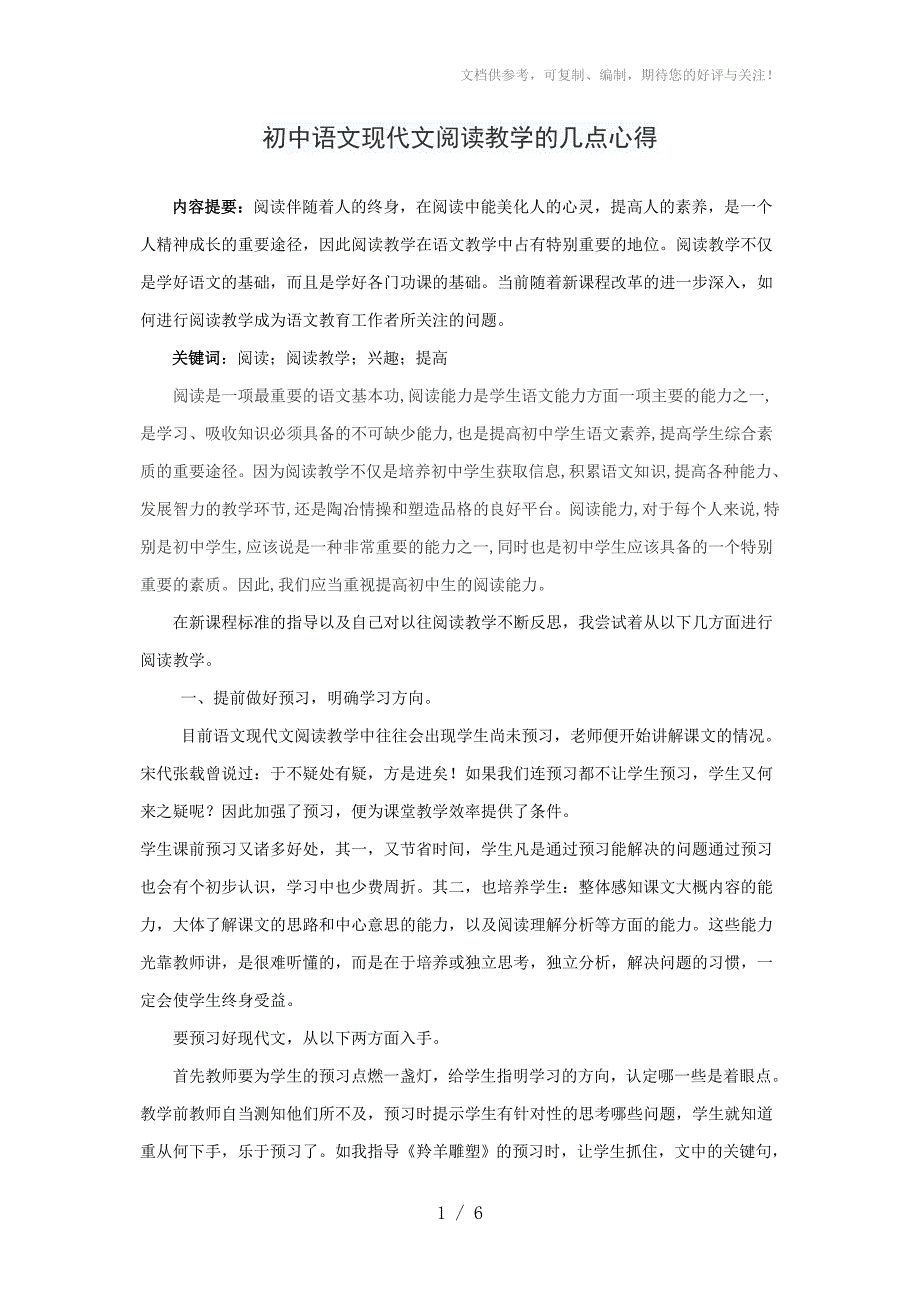 文档供参考，可复制、编制，期待您的好评与关注！

初中语文现代文阅读教学的几点心得

内容提要：阅读伴随着人的终身，在阅读中能美化人的心灵，提高人的素养，是一个人精神成长的重要途径，因此阅读教学在语文教学中占有特别重要的地位。阅读教学不仅是学好语文的基础，而且是学好各门功课的基础。当前随着新课程改革的进一步深入，如何进行阅读教学成为语文教育工作者所关注的问题。

关键词：阅读；阅读教学；兴趣；提高

阅读是一项最重要的语文基本功,阅读能力是学生语文能力方面一项主要的能力之一,是学习、吸收知识必须具备的不可缺少能力,也是提高初中学生语文素养,提高学生综合素质的重要途径。因为阅读教学不仅是培养初中学生获取信息,积累语文知识,提高各种能力、发展智力的教学环节,还是陶冶情操和塑造品格的良好平台。阅读能力,对于每个人来说,特别是初中学生,应该说是一种非常重要的能力之一,同时也是初中学生应该具备的一个特别重要的素质。因此,我们应当重视提高初中生的阅读能力。

在新课程标准的指导以及自己对以往阅读教学不断反思，我尝试着从以下几方面进行阅读教学。

一、提前做好预习，明确学习方向。

目前语文现代文阅读教学中往往会出现学生尚未预习，老师便开始讲解课文的情况。宋代张载曾说过：于不疑处有疑，方是进矣！如果我们连预习都不让学生预习，学生又何来之疑呢？因此加强了预习，便为课堂教学效率提供了条件。

学生课前预习又诸多好处，其一，又节省时间，学生凡是通过预习能解决的问题通过预习也会有个初步认识，学习中也少费周折。其二，也培养学生：整体感知课文大概内容的能力，大体了解课文的思路和中心意思的能力，以及阅读理解分析等方面的能力。这些能力光靠教师讲，是很难听懂的，而是在于培养或独立思考，独立分析，解决问题的习惯，一定会使学生终身受益。

要预习好现代文，从以下两方面入手。

首先教师要为学生的预习点燃一盏灯，给学生指明学习的方向，认定哪一些是着眼点。教学前教师自当测知他们所不及，预习时提示学生有针对性的思考哪些问题，学生就知道重从何下手，乐于预习了。如我指导《羚羊雕塑》的预习时，让学生抓住，文中的关键句，

1 / 6